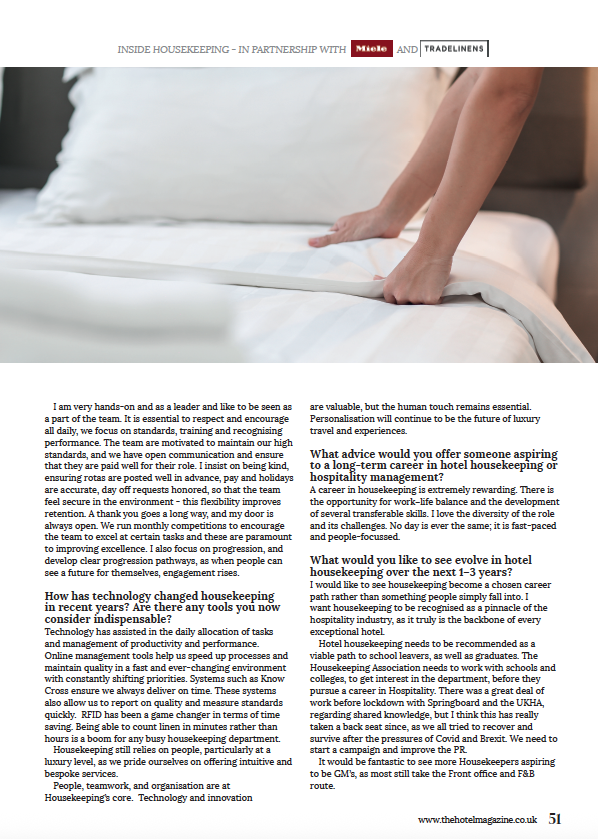 INSIDE HOUSEKEEPING - IN PARTNERSHIP WITH Miele AND TRADELINENS

I am very hands-on and as a leader and like to be seen as a part of the team. It is essential to respect and encourage all daily, we focus on standards, training and recognising performance. The team are motivated to maintain our high standards, and we have open communication and ensure that they are paid well for their role. I insist on being kind, ensuring rotas are posted well in advance, pay and holidays are accurate, day off requests honored, so that the team feel secure in the environment - this flexibility improves retention. A thank you goes a long way, and my door is always open. We run monthly competitions to encourage the team to excel at certain tasks and these are paramount to improving excellence. I also focus on progression, and develop clear progression pathways, as when people can see a future for themselves, engagement rises.

How has technology changed housekeeping in recent years? Are there any tools you now consider indispensable?

Technology has assisted in the daily allocation of tasks and management of productivity and performance. Online management tools help us speed up processes and maintain quality in a fast and ever-changing environment with constantly shifting priorities. Systems such as Know Cross ensure we always deliver on time. These systems also allow us to report on quality and measure standards quickly. RFID has been a game changer in terms of time saving. Being able to count linen in minutes rather than hours is a boom for any busy housekeeping department.

Housekeeping still relies on people, particularly at a luxury level, as we pride ourselves on offering intuitive and bespoke services.

People, teamwork, and organisation are at Housekeeping's core. Technology and innovation are valuable, but the human touch remains essential. Personalisation will continue to be the future of luxury travel and experiences.

What advice would you offer someone aspiring to a long-term career in hotel housekeeping or hospitality management?

A career in housekeeping is extremely rewarding. There is the opportunity for work-life balance and the development of several transferable skills. I love the diversity of the role and its challenges. No day is ever the same; it is fast-paced and people-focussed.

What would you like to see evolve in hotel housekeeping over the next 1-3 years?

I would like to see housekeeping become a chosen career path rather than something people simply fall into. I want housekeeping to be recognised as a pinnacle of the hospitality industry, as it truly is the backbone of every exceptional hotel.

Hotel housekeeping needs to be recommended as a viable path to school leavers, as well as graduates. The Housekeeping Association needs to work with schools and colleges, to get interest in the department, before they pursue a career in Hospitality. There was a great deal of work before lockdown with Springboard and the UKHA, regarding shared knowledge, but I think this has really taken a back seat since, as we all tried to recover and survive after the pressures of Covid and Brexit. We need to start a campaign and improve the PR.

It would be fantastic to see more Housekeepers aspiring to be GM's, as most still take the Front office and F&B route.

www.thehotelmagazine.co.uk 51